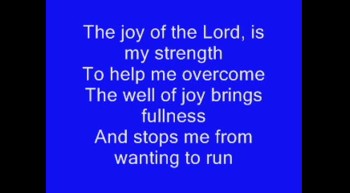 The joy of the Lord, is my strength
To help me overcome
The well of joy brings fullness
And stops me from wanting to run